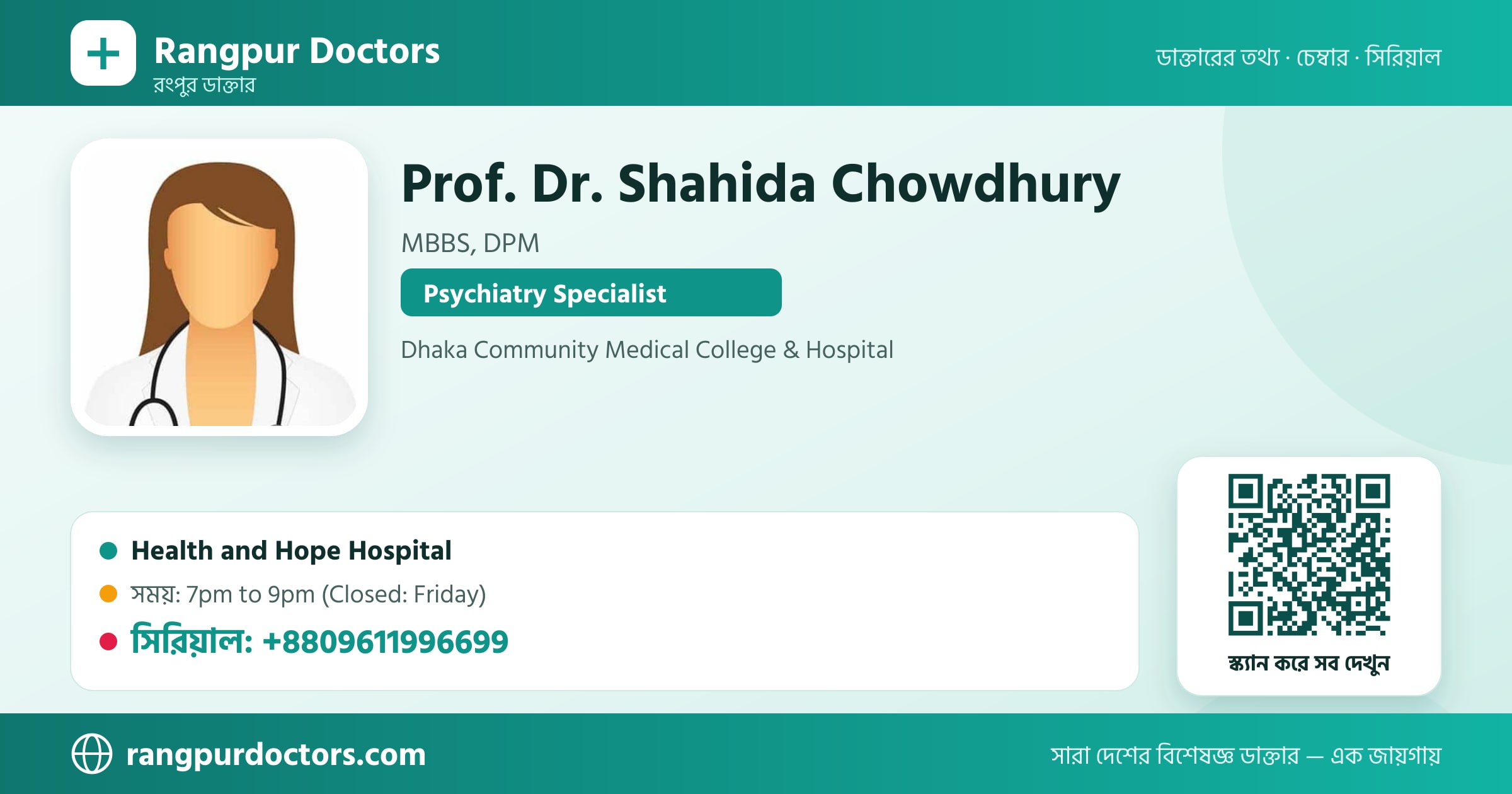 Rangpur Doctors
রংপুর ডাক্তার

ডাক্তারের তথ্য · চেম্বার · সিরিয়াল

Prof. Dr. Shahida Chowdhury

MBBS, DPM

Psychiatry Specialist

Dhaka Community Medical College & Hospital

Health and Hope Hospital

সময়: 7pm to 9pm (Closed: Friday)

সিরিয়াল: +8809611996699

স্ক্যান করে সব দেখুন

rangpurdoctors.com

সারা দেশের বিশেষজ্ঞ ডাক্তার — এক জায়গায়